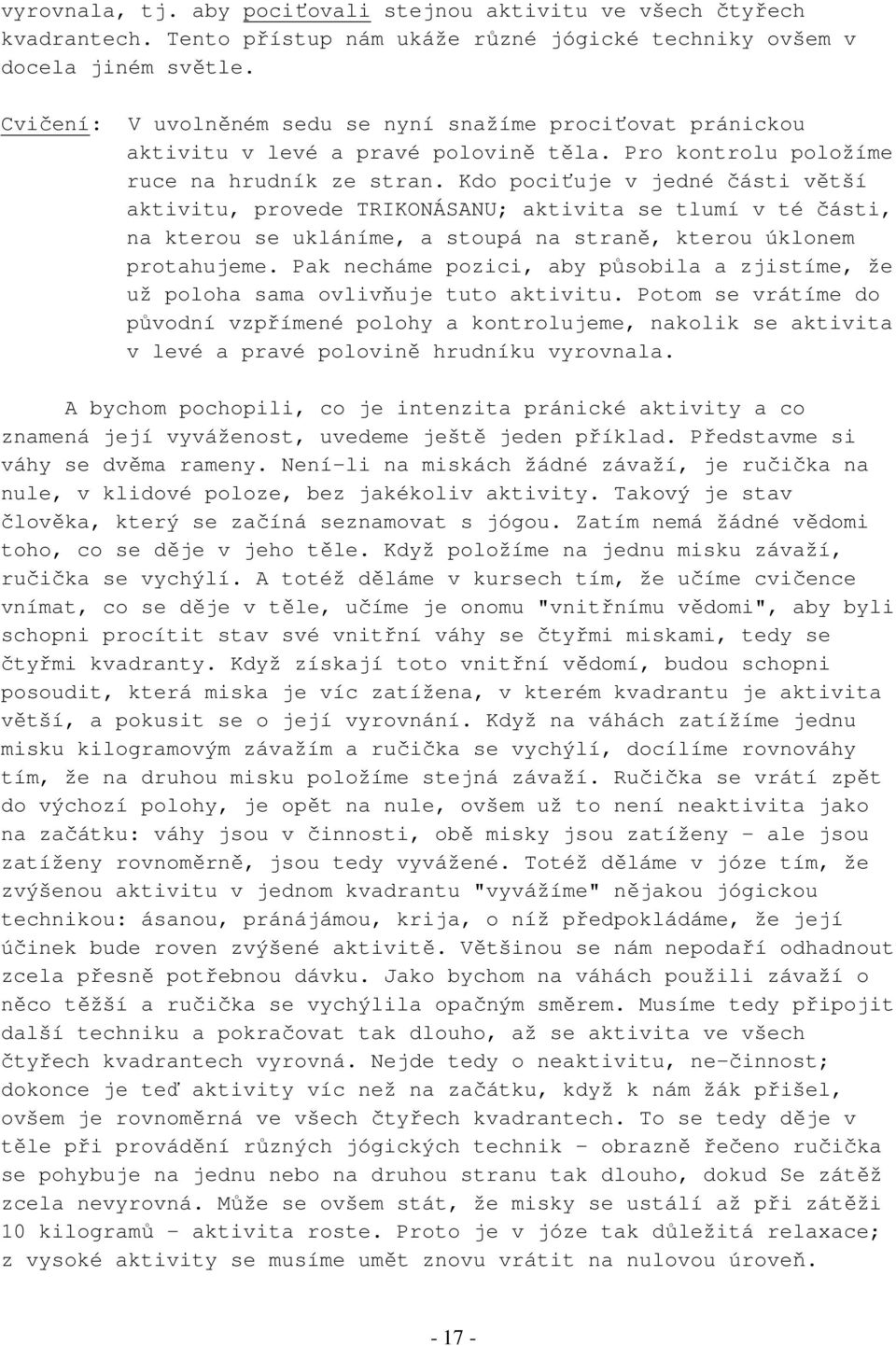 vyrovnala, tj. aby pociťovali stejnou aktivitu ve všech čtyřech kvadrantech. Tento přístup nám ukáže různé jógické techniky ovšem v docela jiném světle.

Cvičení: V uvolněném sedu se nyní snažíme prociťovat pránickou aktivitu v levé a pravé polovině těla. Pro kontrolu položíme ruce na hrudník ze stran. Kdo pociťuje v jedné části větší aktivitu, provede TRIKONÁSANU; aktivita se tlumí v té části, na kterou se ukláníme, a stoupá na straně, kterou úklonem protahujeme. Pak necháme pozici, aby působila a zjistíme, že už poloha sama ovlivňuje tuto aktivitu. Potom se vrátíme do původní vzpřímené polohy a kontrolujeme, nakolik se aktivita v levé a pravé polovině hrudníku vyrovnala.

A bychom pochopili, co je intenzita pránické aktivity a co znamená její vyváženost, uvedeme ještě jeden příklad. Představme si váhy se dvěma rameny. Není-li na miskách žádné závaží, je ručička na nule, v klidové poloze, bez jakékoliv aktivity. Takový je stav člověka, který se začíná seznamovat s jógou. Zatím nemá žádné vědomi toho, co se děje v jeho těle. Když položíme na jednu misku závaží, ručička se vychýlí. A totéž děláme v kursech tím, že učíme cvičence vnímat, co se děje v těle, učíme je onomu "vnitřnímu vědomi", aby byli schopni procítit stav své vnitřní váhy se čtyřmi miskami, tedy se čtyřmi kvadranty. Když získají toto vnitřní vědomí, budou schopni posoudit, která miska je víc zatížena, v kterém kvadrantu je aktivita větší, a pokusit se o její vyrovnání. Když na váhách zatížíme jednu misku kilogramovým závažím a ručička se vychýlí, docílíme rovnováhy tím, že na druhou misku položíme stejná závaží. Ručička se vrátí zpět do výchozí polohy, je opět na nule, ovšem už to není neaktivita jako na začátku: váhy jsou v činnosti, obě misky jsou zatíženy - ale jsou zatíženy rovnoměrně, jsou tedy vyvážené. Totéž děláme v józe tím, že zvýšenou aktivitu v jednom kvadrantu "vyvážíme" nějakou jógickou technikou: ásanou, pránájámou, krija, o níž předpokládáme, že její účinek bude roven zvýšené aktivitě. Většinou se nám nepodaří odhadnout zcela přesně potřebnou dávku. Jako bychom na váhách použili závaží o něco těžší a ručička se vychýlila opačným směrem. Musíme tedy připojit další techniku a pokračovat tak dlouho, až se aktivita ve všech čtyřech kvadrantech vyrovná. Nejde tedy o neaktivitu, ne-činnost; dokonce je teď aktivity víc než na začátku, když k nám žák přišel, ovšem je rovnoměrná ve všech čtyřech kvadrantech. To se tedy děje v těle při provádění různých jógických technik - obrazně řečeno ručička se pohybuje na jednu nebo na druhou stranu tak dlouho, dokud Se zátěž zcela nevyrovná. Může se ovšem stát, že misky se ustálí až při zátěži 10 kilogramů - aktivita roste. Proto je v józe tak důležitá relaxace; z vysoké aktivity se musíme umět znovu vrátit na nulovou úroveň.

- 17 -